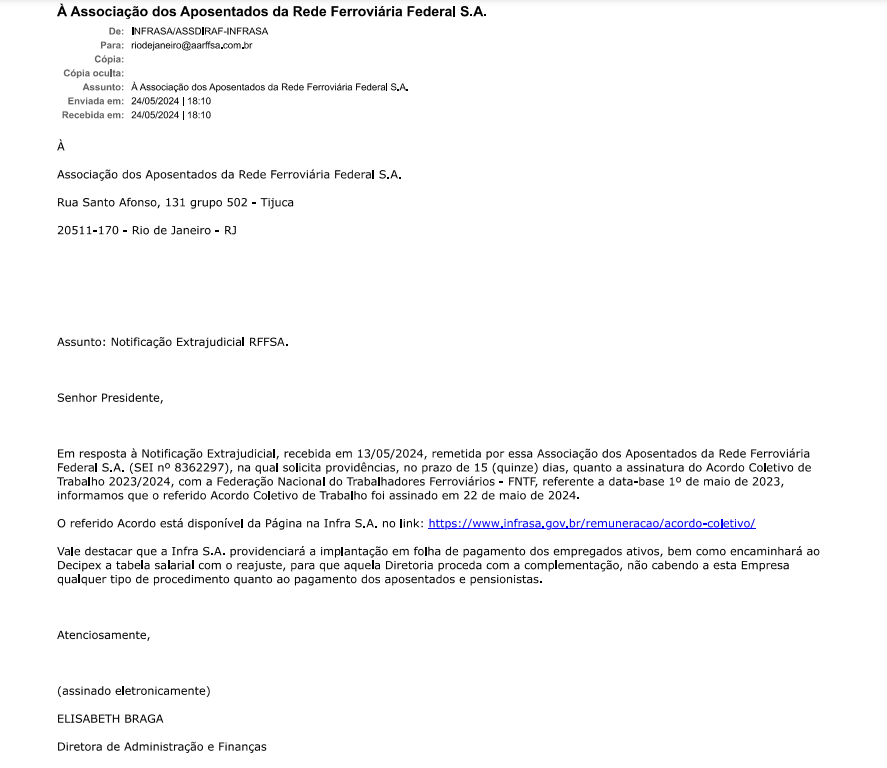 À Associação dos Aposentados da Rede Ferroviária Federal S.A.

De: INFRASA/ASSDIRAF-INFRASA
Para: riodejaneiro@aarffsa.com.br
Cópia:
Cópia oculta:
Assunto: À Associação dos Aposentados da Rede Ferroviária Federal S.A.
Enviada em: 24/05/2024 | 18:10
Recebida em: 24/05/2024 | 18:10

À

Associação dos Aposentados da Rede Ferroviária Federal S.A.

Rua Santo Afonso, 131 grupo 502 - Tijuca

20511-170 - Rio de Janeiro - RJ

Assunto: Notificação Extrajudicial RFFSA.

Senhor Presidente,

Em resposta à Notificação Extrajudicial, recebida em 13/05/2024, remetida por essa Associação dos Aposentados da Rede Ferroviária Federal S.A. (SEI nº 8362297), na qual solicita providências, no prazo de 15 (quinze) dias, quanto a assinatura do Acordo Coletivo de Trabalho 2023/2024, com a Federação Nacional do Trabalhadores Ferroviários - FNTF, referente a data-base 1º de maio de 2023, informamos que o referido Acordo Coletivo de Trabalho foi assinado em 22 de maio de 2024.

O referido Acordo está disponível da Página na Infra S.A. no link: https://www.infrasa.gov.br/remuneracao/acordo-coletivo/

Vale destacar que a Infra S.A. providenciará a implantação em folha de pagamento dos empregados ativos, bem como encaminhará ao Decipex a tabela salarial com o reajuste, para que aquela Diretoria proceda com a complementação, não cabendo a esta Empresa qualquer tipo de procedimento quanto ao pagamento dos aposentados e pensionistas.

Atenciosamente,

(assinado eletronicamente)

ELISABETH BRAGA

Diretora de Administração e Finanças